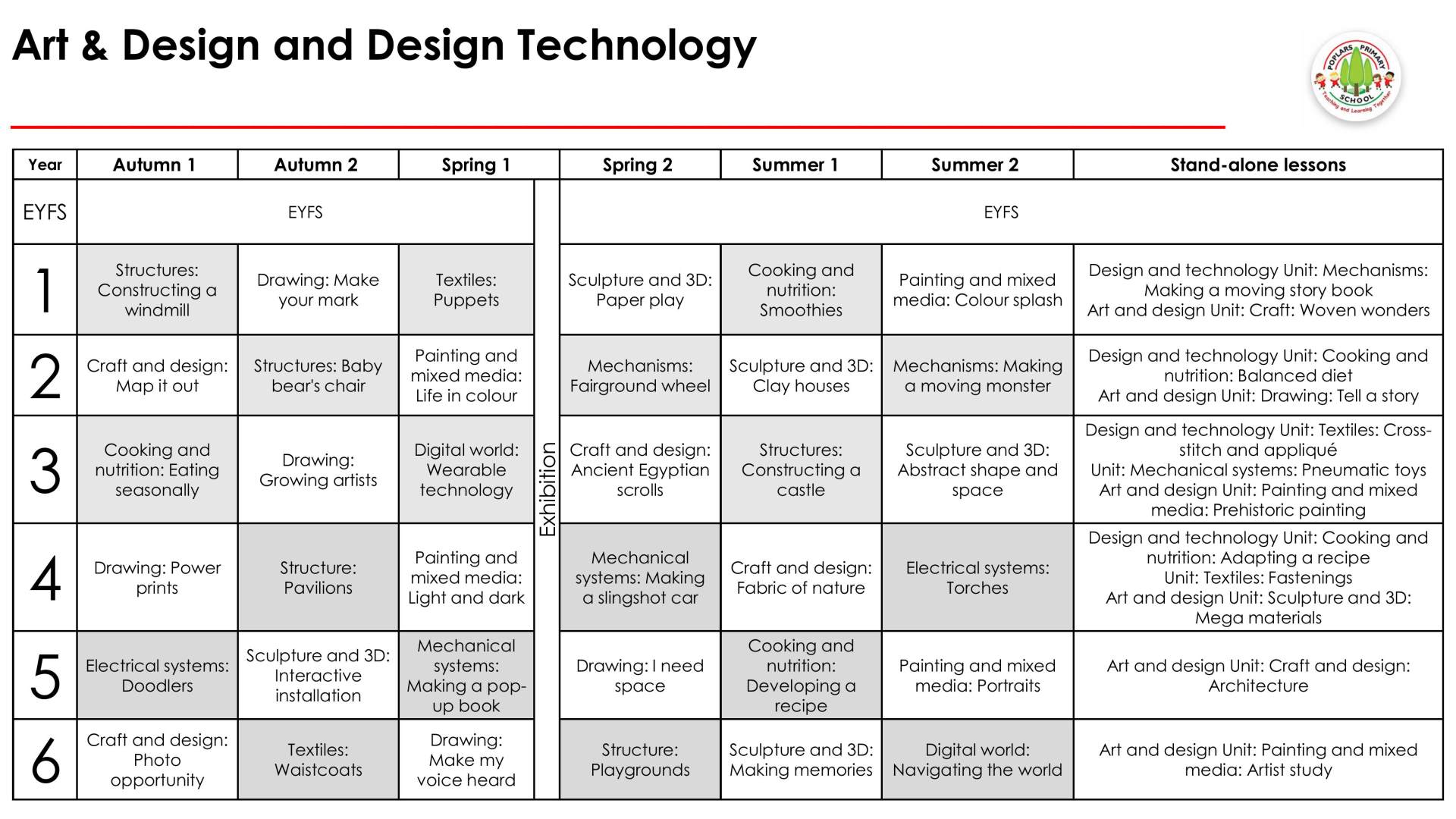 Art & Design and Design Technology

POPLARS PRIMARY SCHOOL
Teaching and Learning Together

| Year | Autumn 1 | Autumn 2 | Spring 1 | | Spring 2 | Summer 1 | Summer 2 | Stand-alone lessons |
|---|---|---|---|---|---|---|---|---|
| EYFS | EYFS | | | Exhibition | EYFS | | | |
| 1 | Structures: Constructing a windmill | Drawing: Make your mark | Textiles: Puppets | | Sculpture and 3D: Paper play | Cooking and nutrition: Smoothies | Painting and mixed media: Colour splash | Design and technology Unit: Mechanisms: Making a moving story book Art and design Unit: Craft: Woven wonders |
| 2 | Craft and design: Map it out | Structures: Baby bear's chair | Painting and mixed media: Life in colour | | Mechanisms: Fairground wheel | Sculpture and 3D: Clay houses | Mechanisms: Making a moving monster | Design and technology Unit: Cooking and nutrition: Balanced diet Art and design Unit: Drawing: Tell a story |
| 3 | Cooking and nutrition: Eating seasonally | Drawing: Growing artists | Digital world: Wearable technology | | Craft and design: Ancient Egyptian scrolls | Structures: Constructing a castle | Sculpture and 3D: Abstract shape and space | Design and technology Unit: Textiles: Cross-stitch and appliqué Unit: Mechanical systems: Pneumatic toys Art and design Unit: Painting and mixed media: Prehistoric painting |
| 4 | Drawing: Power prints | Structure: Pavilions | Painting and mixed media: Light and dark | | Mechanical systems: Making a slingshot car | Craft and design: Fabric of nature | Electrical systems: Torches | Design and technology Unit: Cooking and nutrition: Adapting a recipe Unit: Textiles: Fastenings Art and design Unit: Sculpture and 3D: Mega materials |
| 5 | Electrical systems: Doodlers | Sculpture and 3D: Interactive installation | Mechanical systems: Making a pop-up book | | Drawing: I need space | Cooking and nutrition: Developing a recipe | Painting and mixed media: Portraits | Art and design Unit: Craft and design: Architecture |
| 6 | Craft and design: Photo opportunity | Textiles: Waistcoats | Drawing: Make my voice heard | | Structure: Playgrounds | Sculpture and 3D: Making memories | Digital world: Navigating the world | Art and design Unit: Painting and mixed media: Artist study |